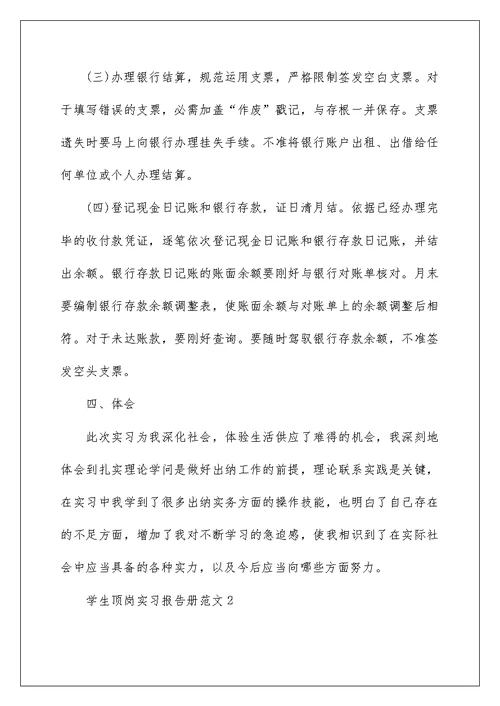 (三)办理银行结算，规范运用支票，严格限制签发空白支票。对于填写错误的支票，必需加盖“作废”戳记，与存根一并保存。支票遗失时要马上向银行办理挂失手续。不准将银行账户出租、出借给任何单位或个人办理结算。

(四)登记现金日记账和银行存款，证日清月结。依据已经办理完毕的收付款凭证，逐笔依次登记现金日记账和银行存款日记账，并结出余额。银行存款日记账的账面余额要刚好与银行对账单核对。月末要编制银行存款余额调整表，使账面余额与对账单上的余额调整后相符。对于未达账款，要刚好查询。要随时驾驭银行存款余额，不准签发空头支票。

四、体会

此次实习为我深化社会，体验生活供应了难得的机会，我深刻地体会到扎实理论学问是做好出纳工作的前提，理论联系实践是关键，在实习中我学到了很多出纳实务方面的操作技能，也明白了自己存在的不足方面，增加了我对不断学习的急迫感，使我相识到了在实际社会中应当具备的各种实力，以及今后应当向哪些方面努力。

学生顶岗实习报告册范文2